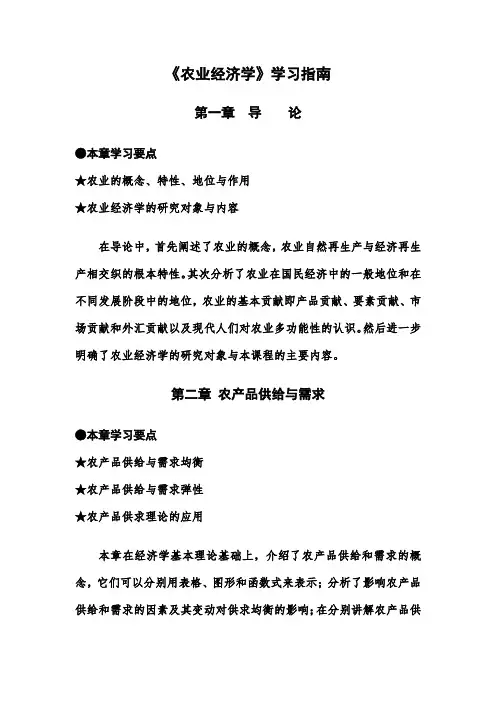 《农业经济学》学习指南

第一章 导 论

●本章学习要点

★农业的概念、特性、地位与作用

★农业经济学的研究对象与内容

在导论中，首先阐述了农业的概念，农业自然再生产与经济再生产相交织的根本特性。其次分析了农业在国民经济中的一般地位和在不同发展阶段中的地位，农业的基本贡献即产品贡献、要素贡献、市场贡献和外汇贡献以及现代人们对农业多功能性的认识。然后进一步明确了农业经济学的研究对象与本课程的主要内容。

第二章 农产品供给与需求

●本章学习要点

★农产品供给与需求均衡

★农产品供给与需求弹性

★农产品供求理论的应用

本章在经济学基本理论基础上，介绍了农产品供给和需求的概念，它们可以分别用表格、图形和函数式来表示；分析了影响农产品供给和需求的因素及其变动对供求均衡的影响；在分别讲解农产品供